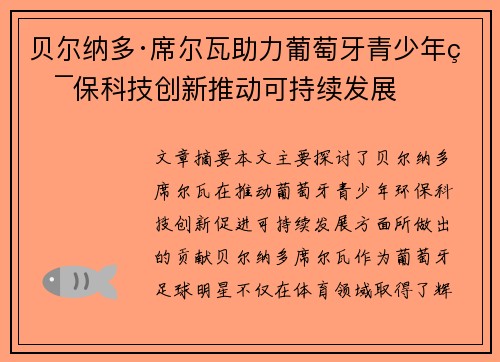 贝尔纳多·席尔瓦助力葡萄牙青少年ç¯保科技创新推动可持续发展

文章摘要本文主要探讨了贝尔纳多席尔瓦在推动葡萄牙青少年环保科技创新促进可持续发展方面所做出的贡献贝尔纳多席尔瓦作为葡萄牙足球明星不仅在体育领域取得了辉